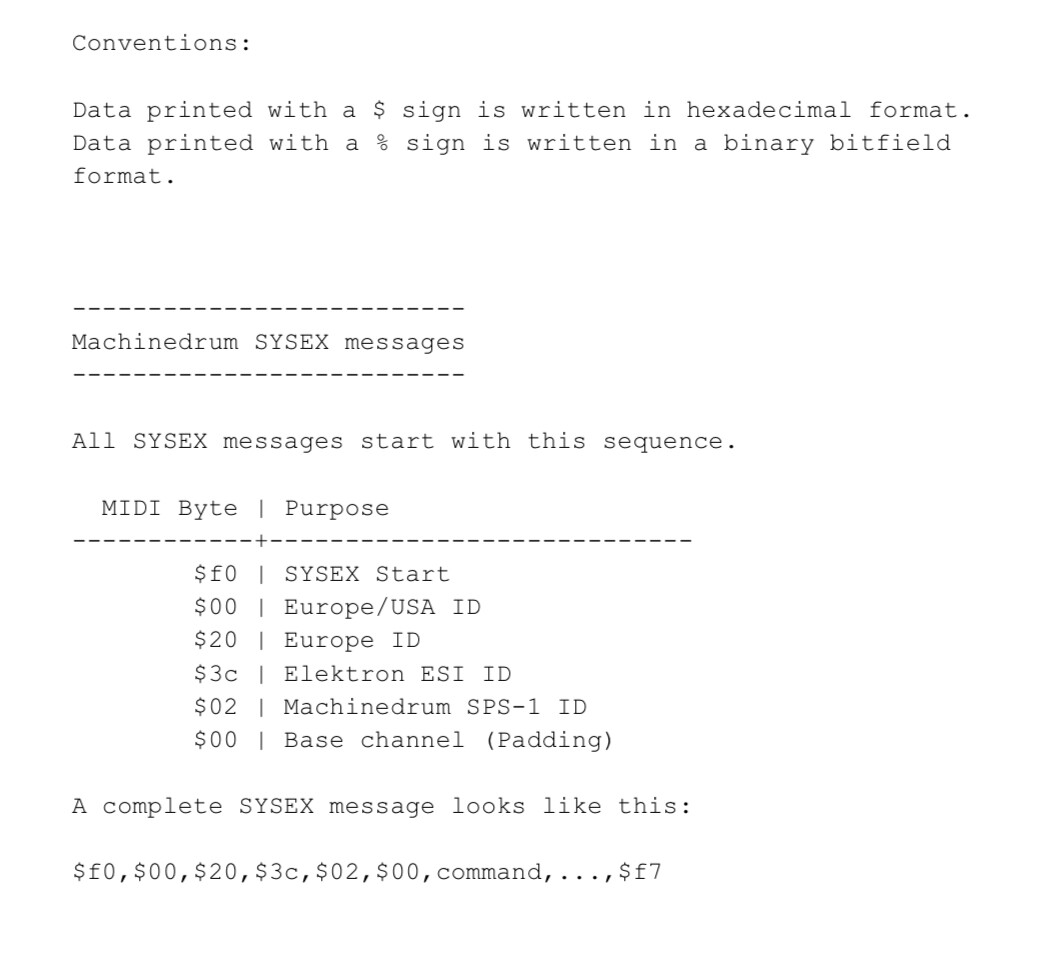 Conventions:

Data printed with a \$ sign is written in hexadecimal format. Data printed with a % sign is written in a binary bitfield format.

--------------------------
Machinedrum SYSEX messages
--------------------------

All SYSEX messages start with this sequence.

| MIDI Byte | Purpose |
|---|---|
| \$f0 | SYSEX Start |
| \$00 | Europe/USA ID |
| \$20 | Europe ID |
| \$3c | Elektron ESI ID |
| \$02 | Machinedrum SPS-1 ID |
| \$00 | Base channel (Padding) |

A complete SYSEX message looks like this:

\$f0,\$00,\$20,\$3c,\$02,\$00,command,...,\$f7